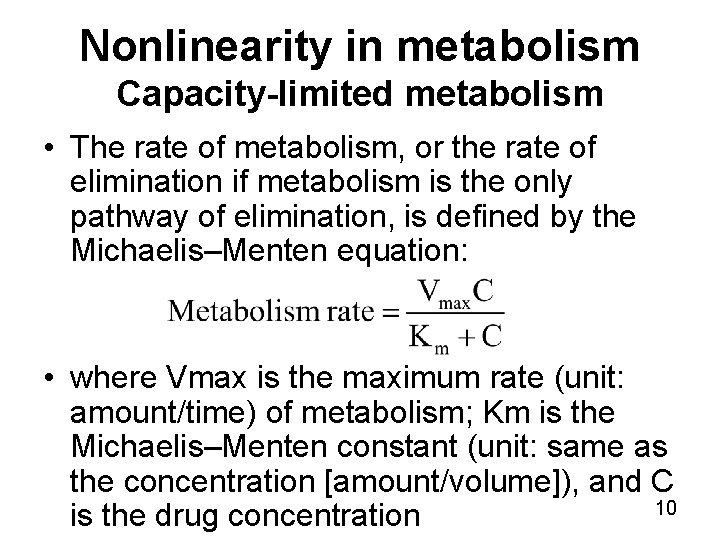 Nonlinearity in metabolism
Capacity-limited metabolism

• The rate of metabolism, or the rate of elimination if metabolism is the only pathway of elimination, is defined by the Michaelis–Menten equation:

$\text{Metabolism rate} = \frac{V_{max}C}{K_m + C}$

• where Vmax is the maximum rate (unit: amount/time) of metabolism; Km is the Michaelis–Menten constant (unit: same as the concentration [amount/volume]), and C is the drug concentration

10